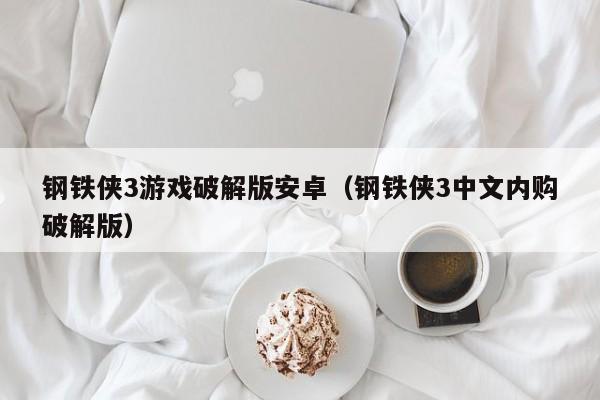 钢铁侠3游戏破解版安卓（钢铁侠3中文内购破解版）